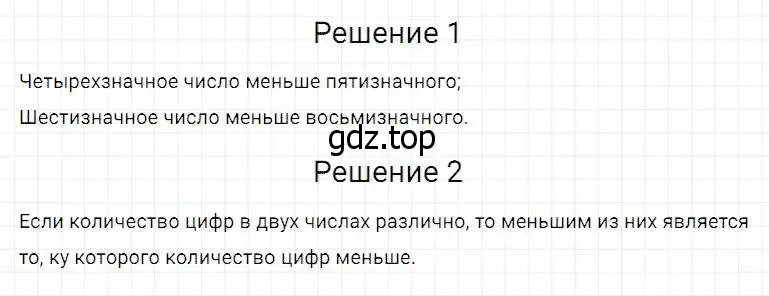 Решение 1

Четырехзначное число меньше пятизначного;

Шестизначное число меньше восьмизначного.

gdz.top

Решение 2

Если количество цифр в двух числах различно, то меньшим из них является то, ку которого количество цифр меньше.